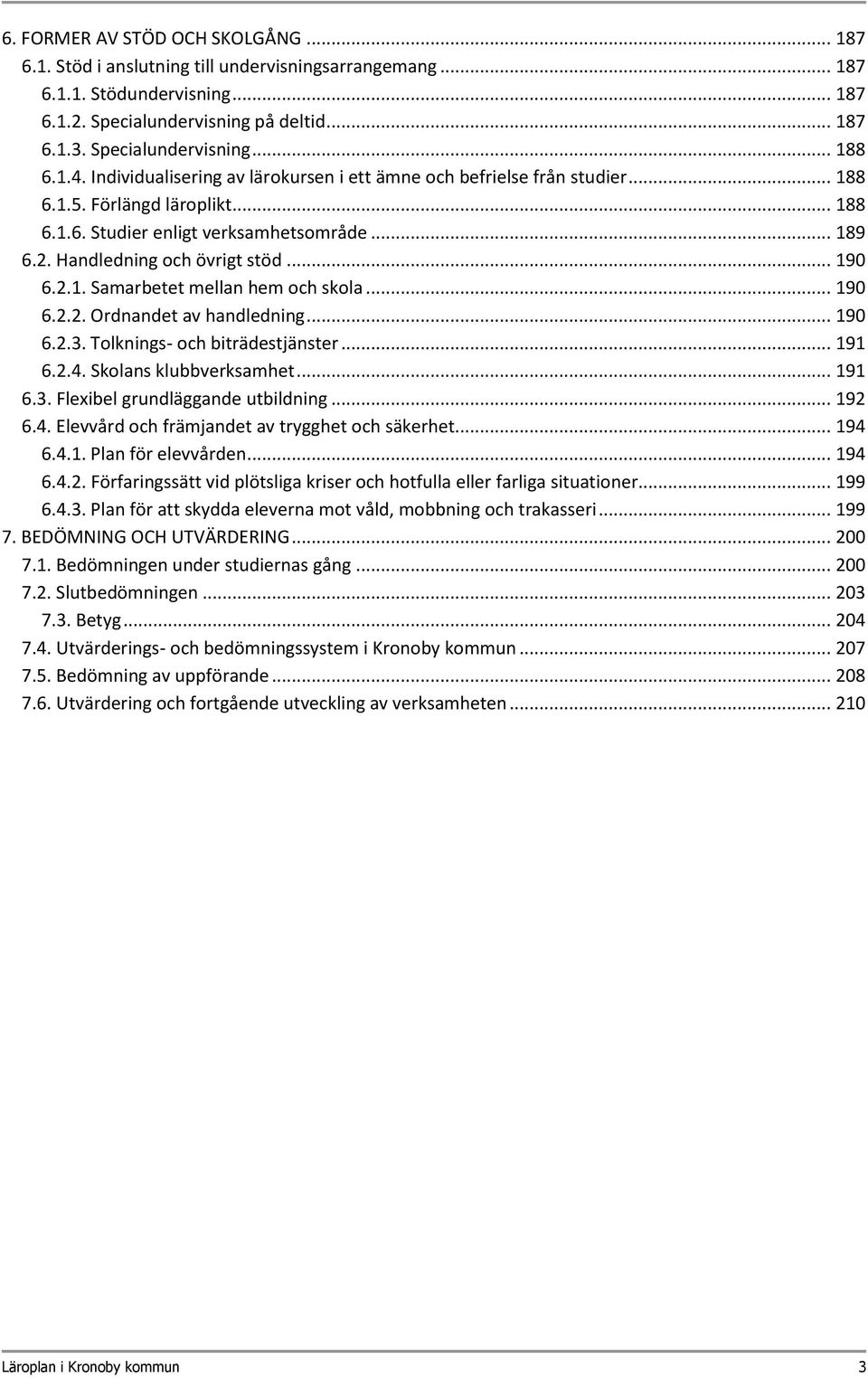 6. FORMER AV STÖD OCH SKOLGÅNG ... 187
6.1. Stöd i anslutning till undervisningsarrangemang ... 187
6.1.1. Stödundervisning ... 187
6.1.2. Specialundervisning på deltid ... 187
6.1.3. Specialundervisning ... 188
6.1.4. Individualisering av lärokursen i ett ämne och befrielse från studier ... 188
6.1.5. Förlängd läroplikt ... 188
6.1.6. Studier enligt verksamhetsområde ... 189
6.2. Handledning och övrigt stöd ... 190
6.2.1. Samarbetet mellan hem och skola ... 190
6.2.2. Ordnandet av handledning ... 190
6.2.3. Tolknings- och biträdestjänster ... 191
6.2.4. Skolans klubbverksamhet ... 191
6.3. Flexibel grundläggande utbildning ... 192
6.4. Elevvård och främjandet av trygghet och säkerhet ... 194
6.4.1. Plan för elevvården ... 194
6.4.2. Förfaringssätt vid plötsliga kriser och hotfulla eller farliga situationer ... 199
6.4.3. Plan för att skydda eleverna mot våld, mobbning och trakasseri ... 199
7. BEDÖMNING OCH UTVÄRDERING ... 200
7.1. Bedömningen under studiernas gång ... 200
7.2. Slutbedömningen ... 203
7.3. Betyg ... 204
7.4. Utvärderings- och bedömningssystem i Kronoby kommun ... 207
7.5. Bedömning av uppförande ... 208
7.6. Utvärdering och fortgående utveckling av verksamheten ... 210

Läroplan i Kronoby kommun 3